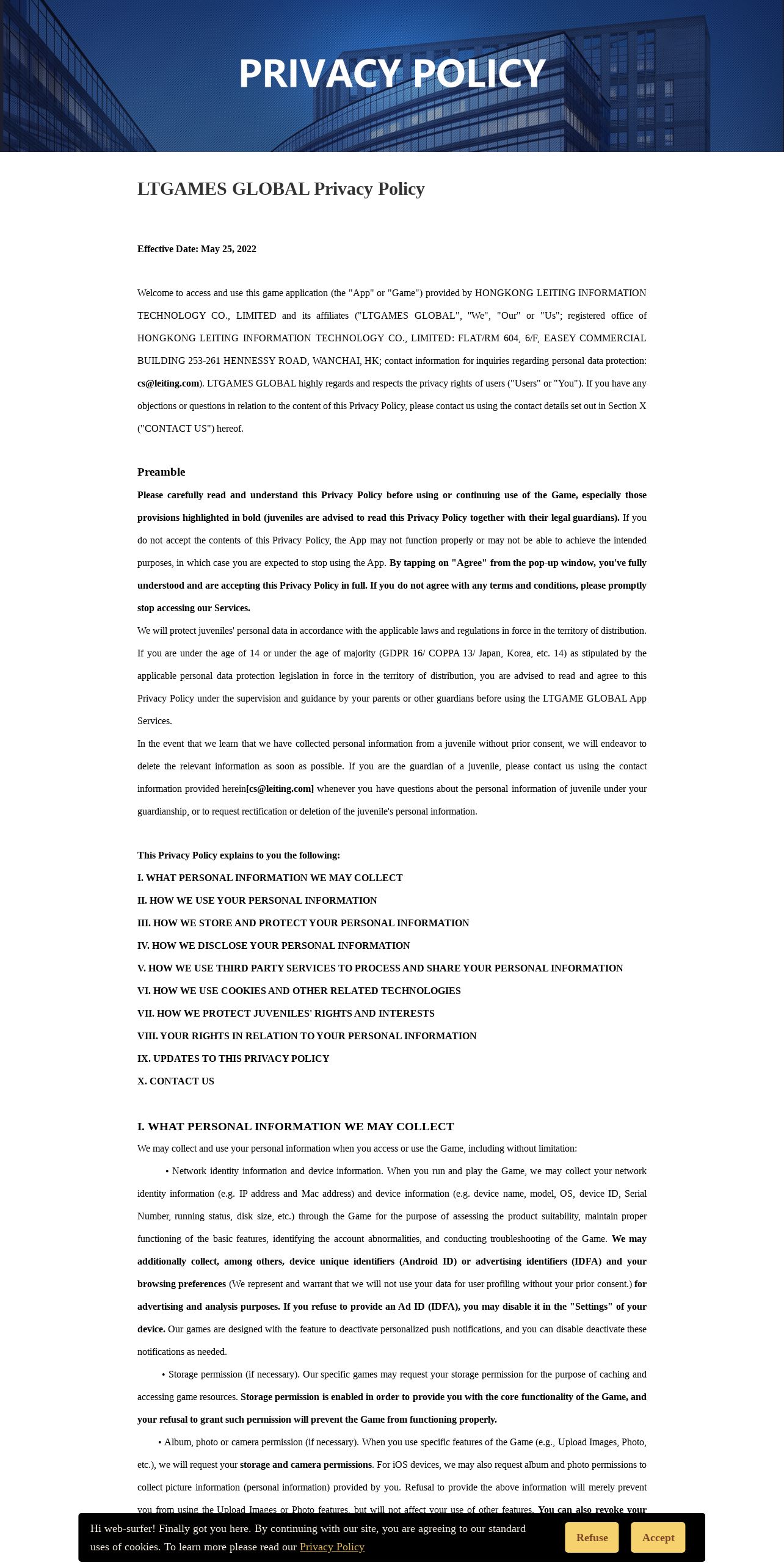 PRIVACY POLICY

LTGAMES GLOBAL Privacy Policy

Effective Date: May 25, 2022

Welcome to access and use this game application (the "App" or "Game") provided by HONGKONG LEITING INFORMATION TECHNOLOGY CO., LIMITED and its affiliates ("LTGAMES GLOBAL", "We", "Our" or "Us"; registered office of HONGKONG LEITING INFORMATION TECHNOLOGY CO., LIMITED: FLAT/RM 604, 6/F, EASEY COMMERCIAL BUILDING 253-261 HENNESSY ROAD, WANCHAI, HK; contact information for inquiries regarding personal data protection: cs@leiting.com). LTGAMES GLOBAL highly regards and respects the privacy rights of users ("Users" or "You"). If you have any objections or questions in relation to the content of this Privacy Policy, please contact us using the contact details set out in Section X ("CONTACT US") hereof.

Preamble

Please carefully read and understand this Privacy Policy before using or continuing use of the Game, especially those provisions highlighted in bold (juveniles are advised to read this Privacy Policy together with their legal guardians). If you do not accept the contents of this Privacy Policy, the App may not function properly or may not be able to achieve the intended purposes, in which case you are expected to stop using the App. By tapping on "Agree" from the pop-up window, you've fully understood and are accepting this Privacy Policy in full. If you do not agree with any terms and conditions, please promptly stop accessing our Services.

We will protect juveniles' personal data in accordance with the applicable laws and regulations in force in the territory of distribution. If you are under the age of 14 or under the age of majority (GDPR 16/ COPPA 13/ Japan, Korea, etc. 14) as stipulated by the applicable personal data protection legislation in force in the territory of distribution, you are advised to read and agree to this Privacy Policy under the supervision and guidance by your parents or other guardians before using the LTGAME GLOBAL App Services.

In the event that we learn that we have collected personal information from a juvenile without prior consent, we will endeavor to delete the relevant information as soon as possible. If you are the guardian of a juvenile, please contact us using the contact information provided herein[cs@leiting.com] whenever you have questions about the personal information of juvenile under your guardianship, or to request rectification or deletion of the juvenile's personal information.

This Privacy Policy explains to you the following:
I. WHAT PERSONAL INFORMATION WE MAY COLLECT
II. HOW WE USE YOUR PERSONAL INFORMATION
III. HOW WE STORE AND PROTECT YOUR PERSONAL INFORMATION
IV. HOW WE DISCLOSE YOUR PERSONAL INFORMATION
V. HOW WE USE THIRD PARTY SERVICES TO PROCESS AND SHARE YOUR PERSONAL INFORMATION
VI. HOW WE USE COOKIES AND OTHER RELATED TECHNOLOGIES
VII. HOW WE PROTECT JUVENILES' RIGHTS AND INTERESTS
VIII. YOUR RIGHTS IN RELATION TO YOUR PERSONAL INFORMATION
IX. UPDATES TO THIS PRIVACY POLICY
X. CONTACT US

I. WHAT PERSONAL INFORMATION WE MAY COLLECT

We may collect and use your personal information when you access or use the Game, including without limitation:

• Network identity information and device information. When you run and play the Game, we may collect your network identity information (e.g. IP address and Mac address) and device information (e.g. device name, model, OS, device ID, Serial Number, running status, disk size, etc.) through the Game for the purpose of assessing the product suitability, maintain proper functioning of the basic features, identifying the account abnormalities, and conducting troubleshooting of the Game. We may additionally collect, among others, device unique identifiers (Android ID) or advertising identifiers (IDFA) and your browsing preferences (We represent and warrant that we will not use your data for user profiling without your prior consent.) for advertising and analysis purposes. If you refuse to provide an Ad ID (IDFA), you may disable it in the "Settings" of your device. Our games are designed with the feature to deactivate personalized push notifications, and you can disable deactivate these notifications as needed.

• Storage permission (if necessary). Our specific games may request your storage permission for the purpose of caching and accessing game resources. Storage permission is enabled in order to provide you with the core functionality of the Game, and your refusal to grant such permission will prevent the Game from functioning properly.

• Album, photo or camera permission (if necessary). When you use specific features of the Game (e.g., Upload Images, Photo, etc.), we will request your storage and camera permissions. For iOS devices, we may also request album and photo permissions to collect picture information (personal information) provided by you. Refusal to provide the above information will merely prevent you from using the Upload Images or Photo features, but will not affect your use of other features. You can also revoke your

Hi web-surfer! Finally got you here. By continuing with our site, you are agreeing to our standard uses of cookies. To learn more please read our Privacy Policy

Refuse

Accept